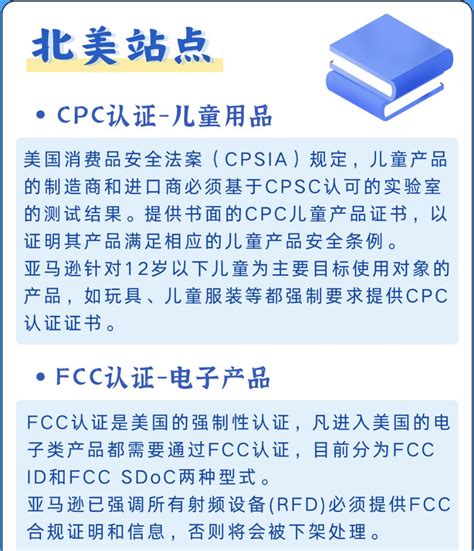 北美站点

• CPC认证-儿童用品

美国消费品安全法案（CPSIA）规定，儿童产品的制造商和进口商必须基于CPSC认可的实验室的测试结果。提供书面的CPC儿童产品证书，以证明其产品满足相应的儿童产品安全条例。

亚马逊针对12岁以下儿童为主要目标使用对象的产品，如玩具、儿童服装等都强制要求提供CPC认证证书。

• FCC认证-电子产品

FCC认证是美国的强制性认证，凡进入美国的电子类产品都需要通过FCC认证，目前分为FCC ID和FCC SDoC两种型式。

亚马逊已强调所有射频设备(RFD)必须提供FCC合规证明和信息，否则将会被下架处理。